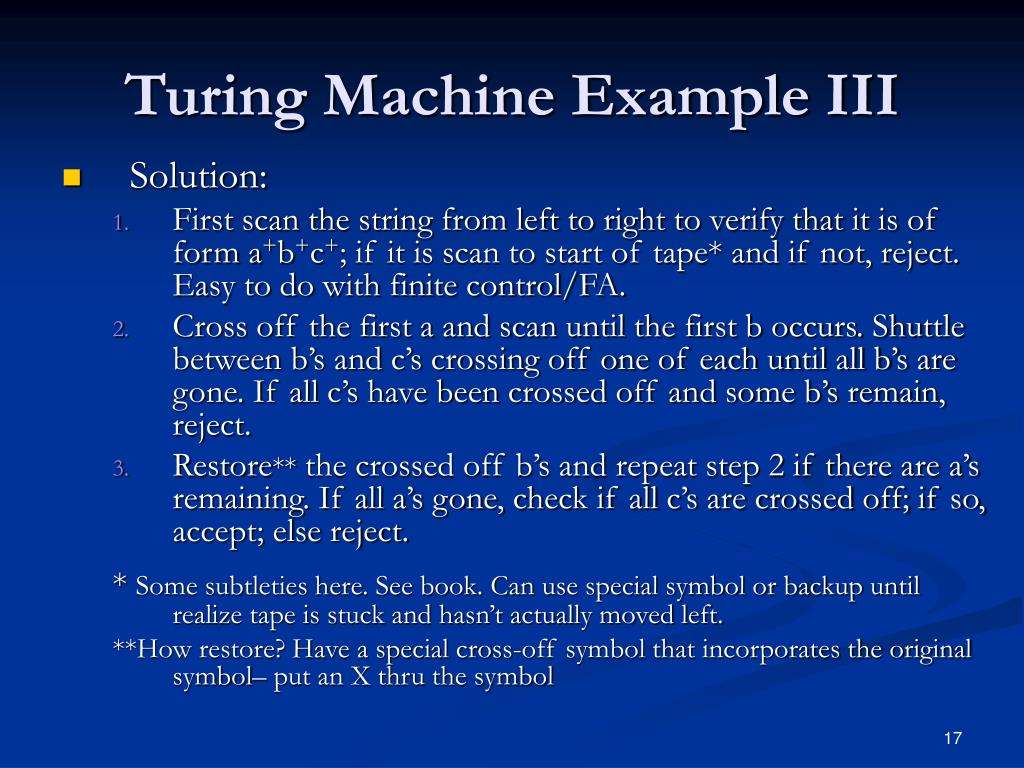 Turing Machine Example III

Solution:

1. First scan the string from left to right to verify that it is of form $a^+b^+c^+$; if it is scan to start of tape* and if not, reject. Easy to do with finite control/FA.
2. Cross off the first a and scan until the first b occurs. Shuttle between b's and c's crossing off one of each until all b's are gone. If all c's have been crossed off and some b's remain, reject.
3. Restore** the crossed off b's and repeat step 2 if there are a's remaining. If all a's gone, check if all c's are crossed off; if so, accept; else reject.

* Some subtleties here. See book. Can use special symbol or backup until realize tape is stuck and hasn't actually moved left.

**How restore? Have a special cross-off symbol that incorporates the original symbol– put an X thru the symbol

17